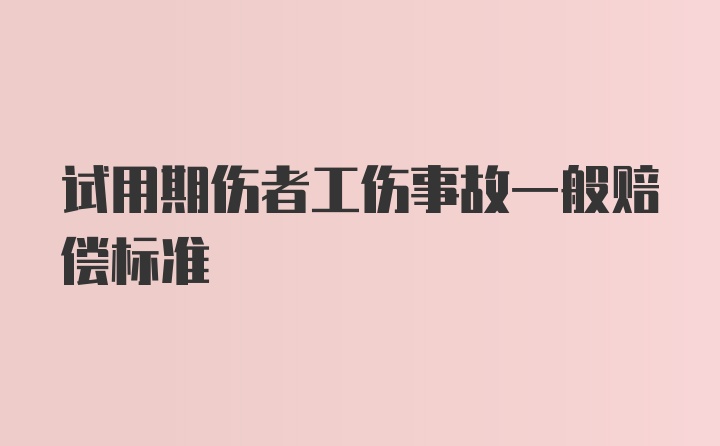 试用期伤者工伤事故一般赔偿标准